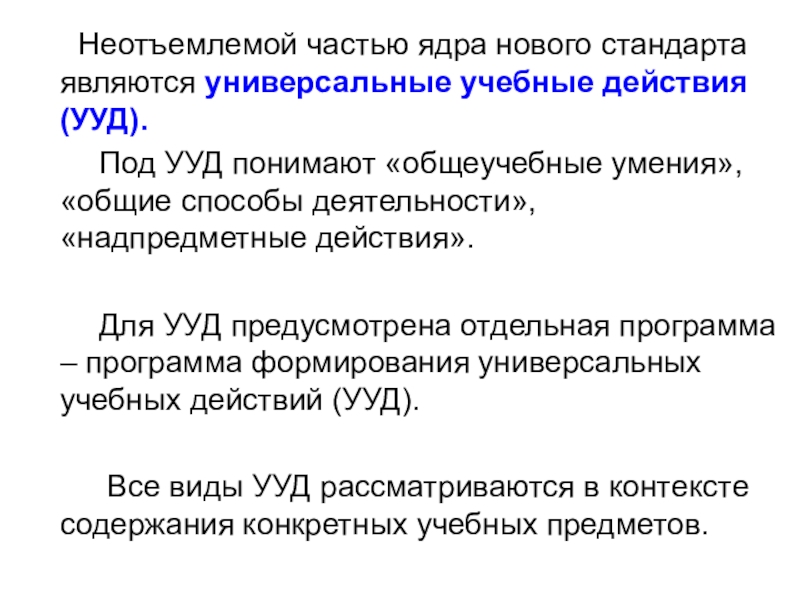 Неотъемлемой частью ядра нового стандарта являются универсальные учебные действия (УУД).

Под УУД понимают «общеучебные умения», «общие способы деятельности», «надпредметные действия».

Для УУД предусмотрена отдельная программа – программа формирования универсальных учебных действий (УУД).

Все виды УУД рассматриваются в контексте содержания конкретных учебных предметов.